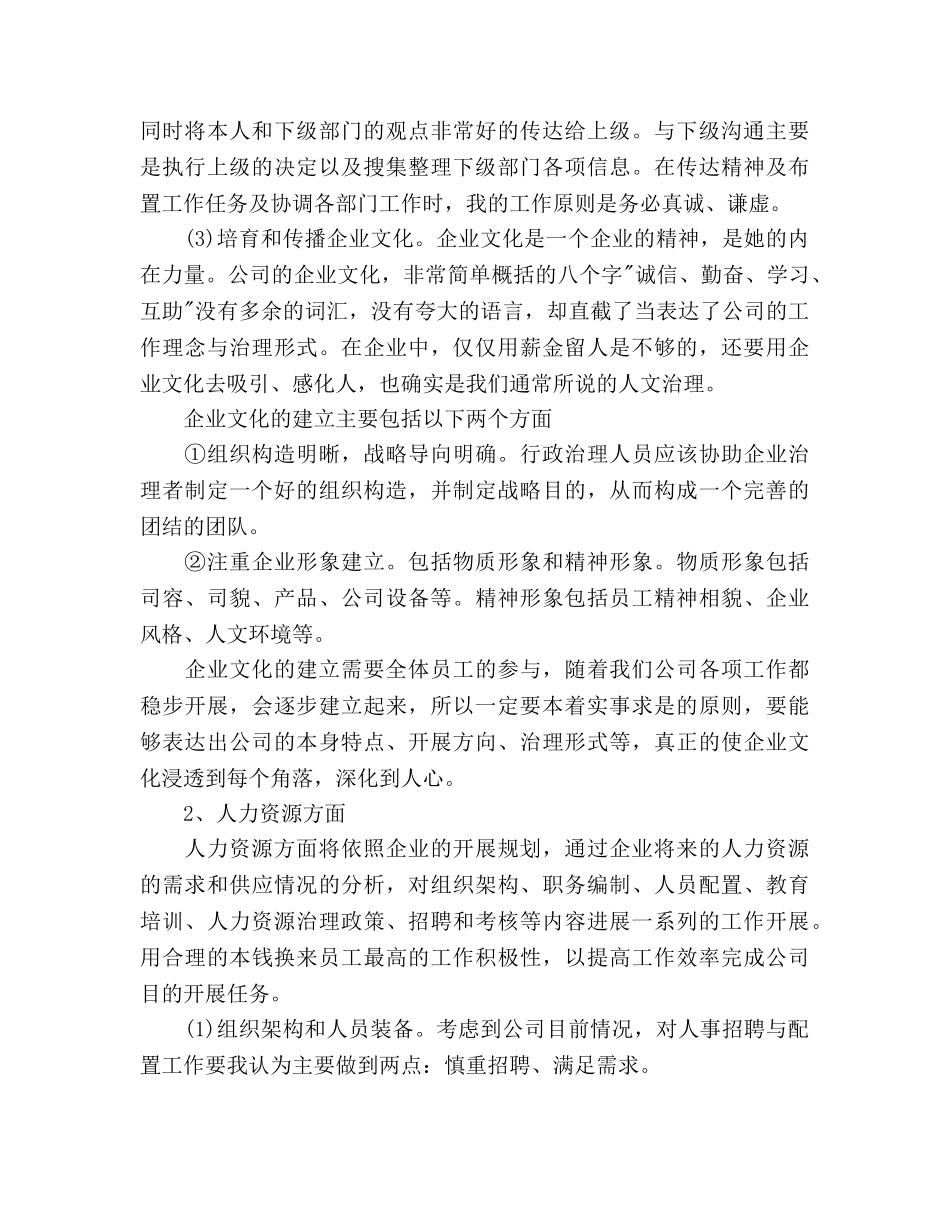 同时将本人和下级部门的观点非常好的传达给上级。与下级沟通主要是执行上级的决定以及搜集整理下级部门各项信息。在传达精神及布置工作任务及协调各部门工作时，我的工作原则是务必真诚、谦虚。

(3)培育和传播企业文化。企业文化是一个企业的精神，是她的内在力量。公司的企业文化，非常简单概括的八个字"诚信、勤奋、学习、互助"没有多余的词汇，没有夸大的语言，却直截了当表达了公司的工作理念与治理形式。在企业中，仅仅用薪金留人是不够的，还要用企业文化去吸引、感化人，也确实是我们通常所说的人文治理。

企业文化的建立主要包括以下两个方面

①组织构造明晰，战略导向明确。行政治理人员应该协助企业治理者制定一个好的组织构造，并制定战略目的，从而构成一个完善的团结的团队。

②注重企业形象建立。包括物质形象和精神形象。物质形象包括司容、司貌、产品、公司设备等。精神形象包括员工精神相貌、企业风格、人文环境等。

企业文化的建立需要全体员工的参与，随着我们公司各项工作都稳步开展，会逐步建立起来，所以一定要本着实事求是的原则，要能够表达出公司的本身特点、开展方向、治理形式等，真正的使企业文化浸透到每个角落，深化到人心。

2、人力资源方面

人力资源方面将依照企业的开展规划，通过企业将来的人力资源的需求和供应情况的分析，对组织架构、职务编制、人员配置、教育培训、人力资源治理政策、招聘和考核等内容进展一系列的工作开展。用合理的本钱换来员工最高的工作积极性，以提高工作效率完成公司目的开展任务。

(1)组织架构和人员装备。考虑到公司目前情况，对人事招聘与配置工作要我认为主要做到两点：慎重招聘、满足需求。